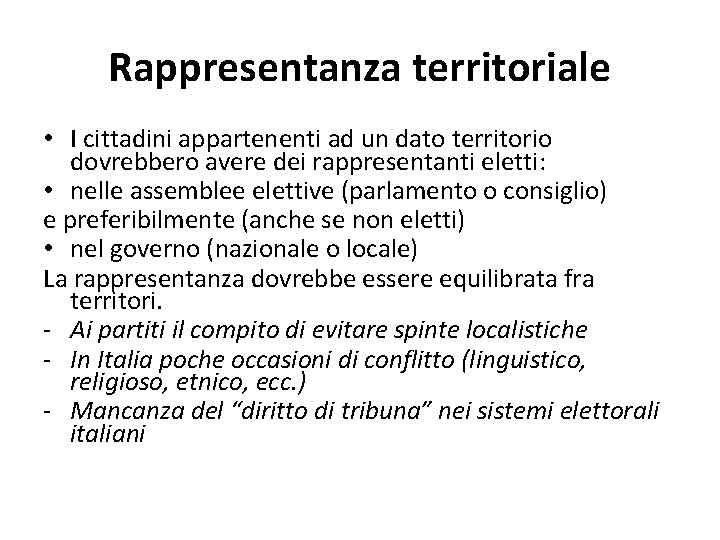 Rappresentanza territoriale

• I cittadini appartenenti ad un dato territorio dovrebbero avere dei rappresentanti eletti:
• nelle assemblee elettive (parlamento o consiglio)
e preferibilmente (anche se non eletti)
• nel governo (nazionale o locale)
La rappresentanza dovrebbe essere equilibrata fra territori.
- Ai partiti il compito di evitare spinte localistiche
- In Italia poche occasioni di conflitto (linguistico, religioso, etnico, ecc.)
- Mancanza del "diritto di tribuna" nei sistemi elettorali italiani